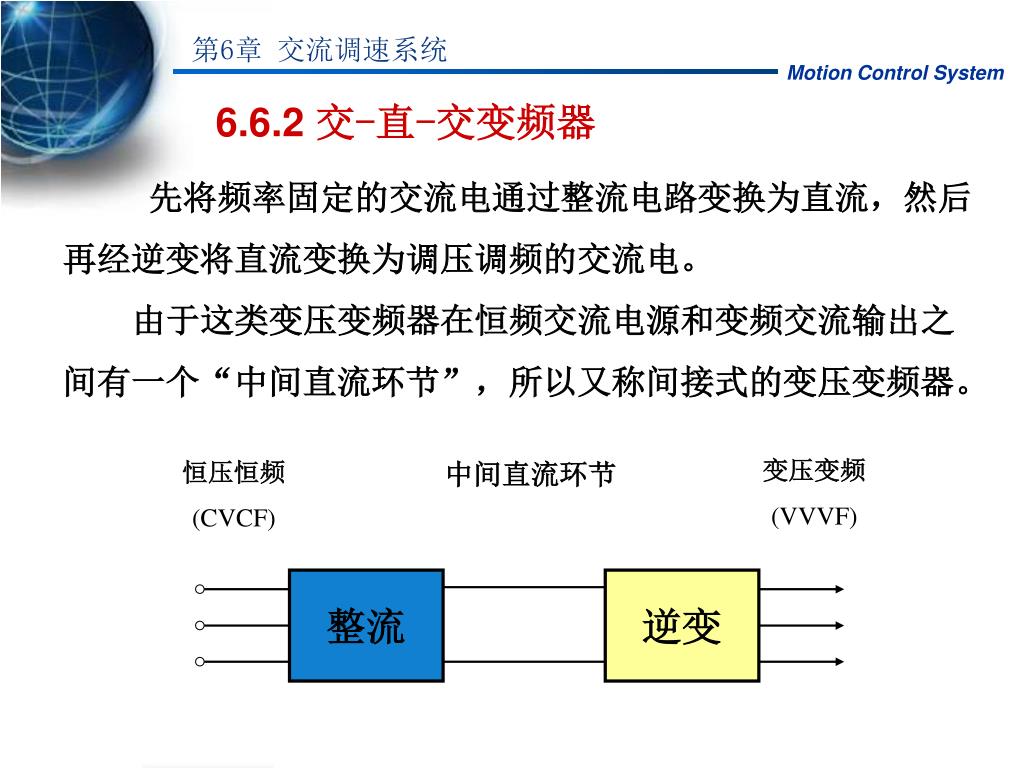 第6章 交流调速系统

Motion Control System

6.6.2 交-直-交变频器

先将频率固定的交流电通过整流电路变换为直流，然后再经逆变将直流变换为调压调频的交流电。

由于这类变压变频器在恒频交流电源和变频交流输出之间有一个“中间直流环节”，所以又称间接式的变压变频器。

恒压恒频
(CVCF)

中间直流环节

变压变频
(VVVF)

整流

逆变